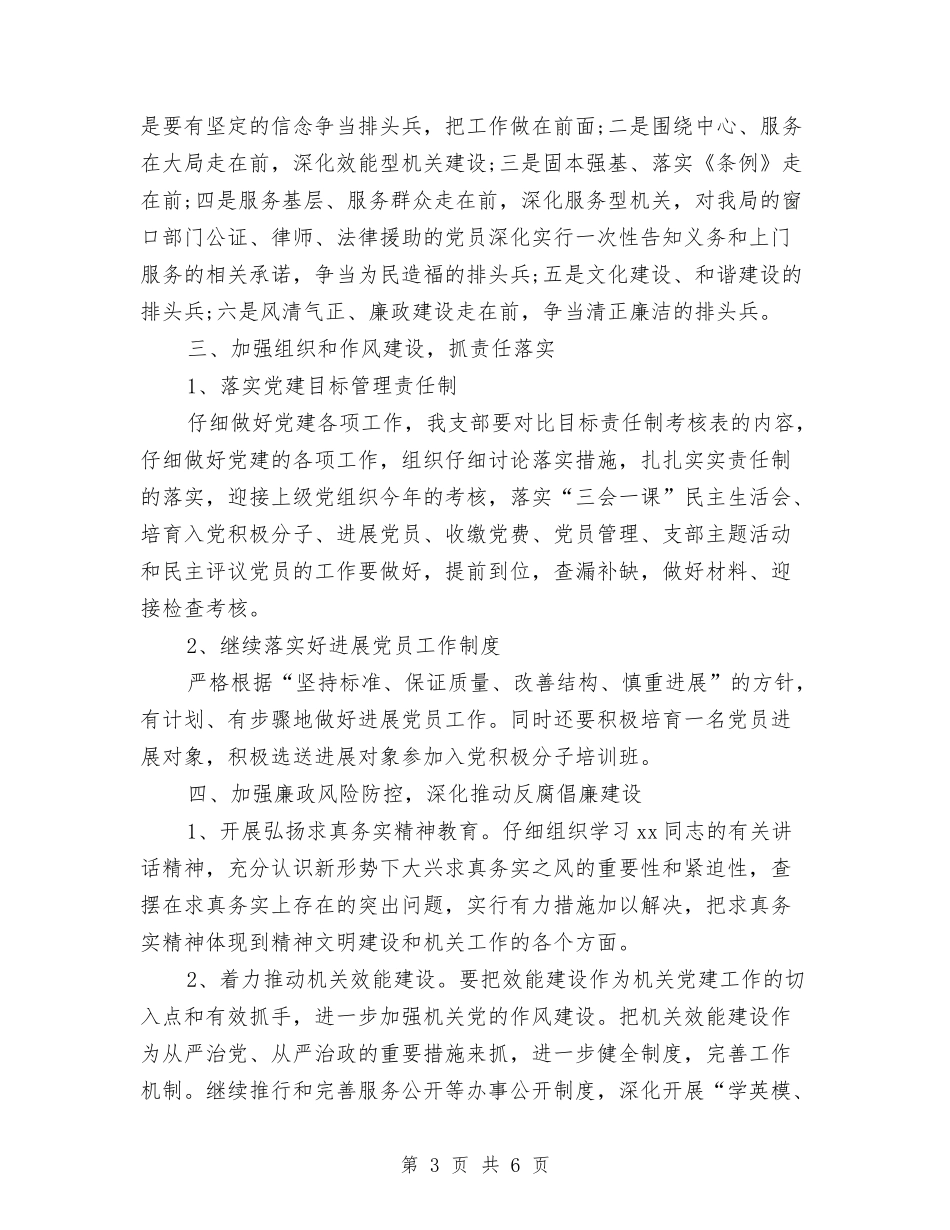 是要有坚定的信念争当排头兵，把工作做在前面；二是围绕中心、服务在大局走在前，深化效能型机关建设；三是固本强基、落实《条例》走在前；四是服务基层、服务群众走在前，深化服务型机关，对我局的窗口部门公证、律师、法律援助的党员深化实行一次性告知义务和上门服务的相关承诺，争当为民造福的排头兵；五是文化建设、和谐建设的排头兵；六是风清气正、廉政建设走在前，争当清正廉洁的排头兵。

三、加强组织和作风建设，抓责任落实

1、落实党建目标管理责任制

仔细做好党建各项工作，我支部要对比目标责任制考核表的内容，仔细做好党建的各项工作，组织仔细讨论落实措施，扎扎实实责任制的落实，迎接上级党组织今年的考核，落实“三会一课”民主生活会、培育入党积极分子、进展党员、收缴党费、党员管理、支部主题活动和民主评议党员的工作要做好，提前到位，查漏补缺，做好材料、迎接检查考核。

2、继续落实好进展党员工作制度

严格根据“坚持标准、保证质量、改善结构、慎重进展”的方针，有计划、有步骤地做好进展党员工作。同时还要积极培育一名党员进展对象，积极选送进展对象参加入党积极分子培训班。

四、加强廉政风险防控，深化推动反腐倡廉建设

1、开展弘扬求真务实精神教育。仔细组织学习 xx 同志的有关讲话精神，充分认识新形势下大兴求真务实之风的重要性和紧迫性，查摆在求真务实上存在的突出问题，实行有力措施加以解决，把求真务实精神体现到精神文明建设和机关工作的各个方面。

2、着力推动机关效能建设。要把效能建设作为机关党建工作的切入点和有效抓手，进一步加强机关党的作风建设。把机关效能建设作为从严治党、从严治政的重要措施来抓，进一步健全制度，完善工作机制。继续推行和完善服务公开等办事公开制度，深化开展“学英模、

第 3 页 共 6 页